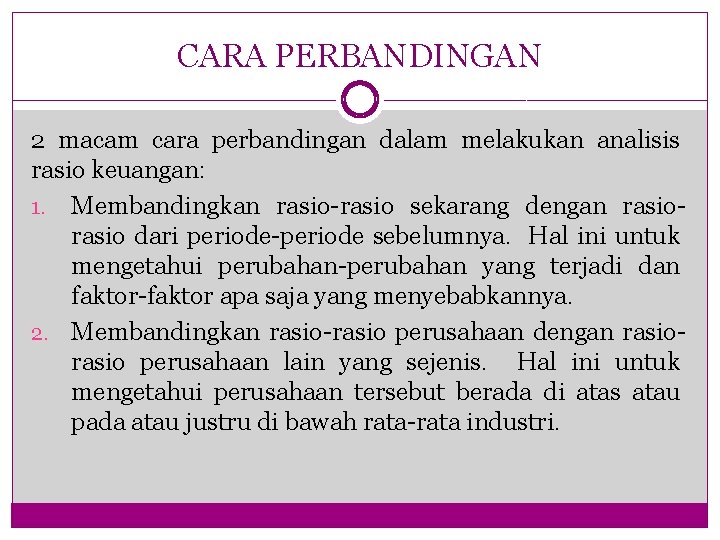 CARA PERBANDINGAN

2 macam cara perbandingan dalam melakukan analisis rasio keuangan:

1. Membandingkan rasio-rasio sekarang dengan rasio-rasio dari periode-periode sebelumnya. Hal ini untuk mengetahui perubahan-perubahan yang terjadi dan faktor-faktor apa saja yang menyebabkannya.
2. Membandingkan rasio-rasio perusahaan dengan rasio-rasio perusahaan lain yang sejenis. Hal ini untuk mengetahui perusahaan tersebut berada di atas atau pada atau justru di bawah rata-rata industri.